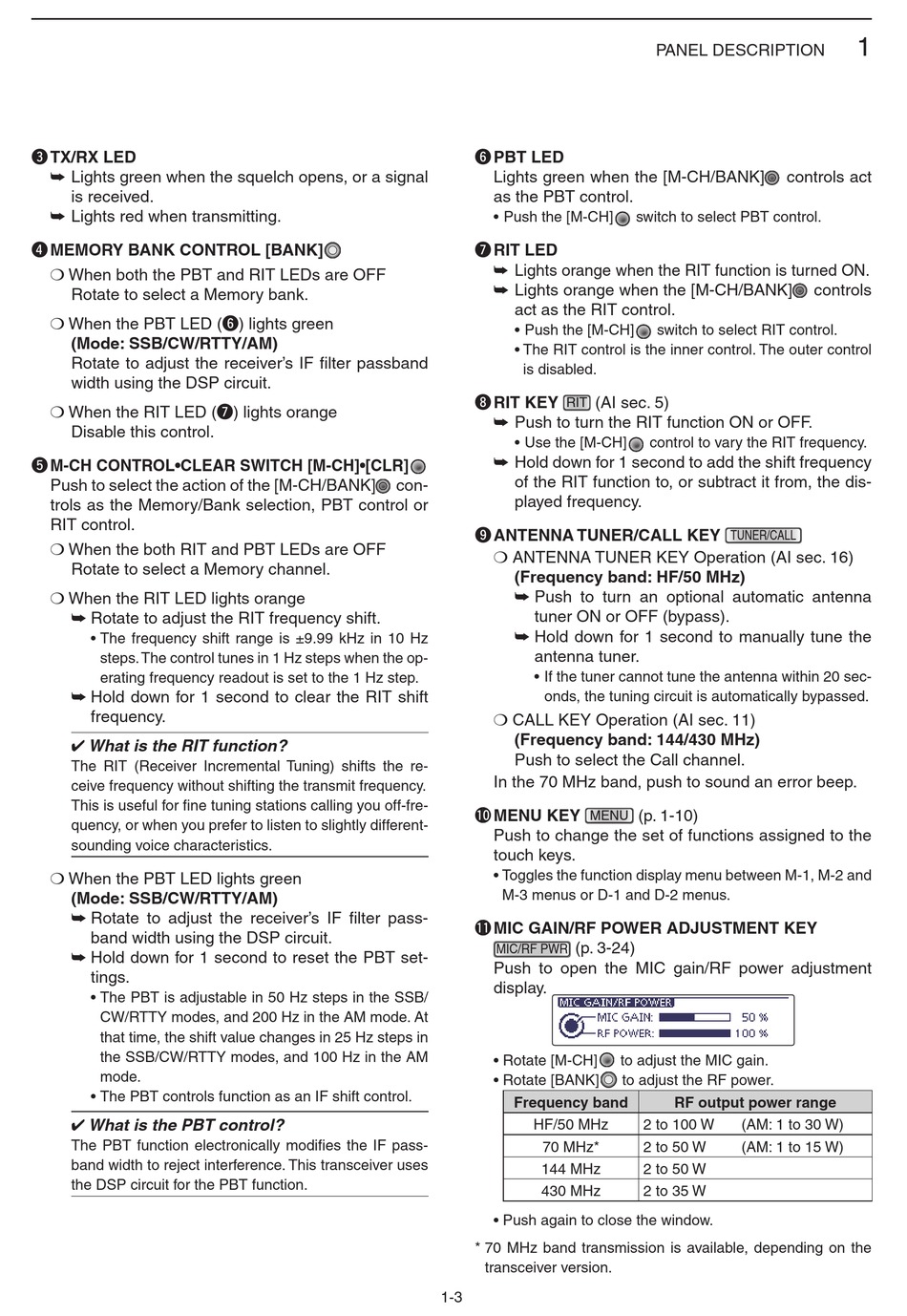 PANEL DESCRIPTION 1

❸ TX/RX LED
➥ Lights green when the squelch opens, or a signal is received.
➥ Lights red when transmitting.

❹ MEMORY BANK CONTROL [BANK]
❍ When both the PBT and RIT LEDs are OFF
Rotate to select a Memory bank.
❍ When the PBT LED (❻) lights green
(Mode: SSB/CW/RTTY/AM)
Rotate to adjust the receiver's IF filter passband width using the DSP circuit.
❍ When the RIT LED (❼) lights orange
Disable this control.

❺ M-CH CONTROL•CLEAR SWITCH [M-CH]•[CLR]
Push to select the action of the [M-CH/BANK] controls as the Memory/Bank selection, PBT control or RIT control.
❍ When the both RIT and PBT LEDs are OFF
Rotate to select a Memory channel.
❍ When the RIT LED lights orange
➥ Rotate to adjust the RIT frequency shift.
• The frequency shift range is ±9.99 kHz in 10 Hz steps. The control tunes in 1 Hz steps when the operating frequency readout is set to the 1 Hz step.
➥ Hold down for 1 second to clear the RIT shift frequency.

✔ What is the RIT function?
The RIT (Receiver Incremental Tuning) shifts the receive frequency without shifting the transmit frequency. This is useful for fine tuning stations calling you off-frequency, or when you prefer to listen to slightly different-sounding voice characteristics.

❍ When the PBT LED lights green
(Mode: SSB/CW/RTTY/AM)
➥ Rotate to adjust the receiver's IF filter passband width using the DSP circuit.
➥ Hold down for 1 second to reset the PBT settings.
• The PBT is adjustable in 50 Hz steps in the SSB/CW/RTTY modes, and 200 Hz in the AM mode. At that time, the shift value changes in 25 Hz steps in the SSB/CW/RTTY modes, and 100 Hz in the AM mode.
• The PBT controls function as an IF shift control.

✔ What is the PBT control?
The PBT function electronically modifies the IF passband width to reject interference. This transceiver uses the DSP circuit for the PBT function.

❻ PBT LED
Lights green when the [M-CH/BANK] controls act as the PBT control.
• Push the [M-CH] switch to select PBT control.

❼ RIT LED
➥ Lights orange when the RIT function is turned ON.
➥ Lights orange when the [M-CH/BANK] controls act as the RIT control.
• Push the [M-CH] switch to select RIT control.
• The RIT control is the inner control. The outer control is disabled.

❽ RIT KEY RIT (AI sec. 5)
➥ Push to turn the RIT function ON or OFF.
• Use the [M-CH] control to vary the RIT frequency.
➥ Hold down for 1 second to add the shift frequency of the RIT function to, or subtract it from, the displayed frequency.

❾ ANTENNA TUNER/CALL KEY TUNER/CALL
❍ ANTENNA TUNER KEY Operation (AI sec. 16)
(Frequency band: HF/50 MHz)
➥ Push to turn an optional automatic antenna tuner ON or OFF (bypass).
➥ Hold down for 1 second to manually tune the antenna tuner.
• If the tuner cannot tune the antenna within 20 seconds, the tuning circuit is automatically bypassed.
❍ CALL KEY Operation (AI sec. 11)
(Frequency band: 144/430 MHz)
Push to select the Call channel.
In the 70 MHz band, push to sound an error beep.

❿ MENU KEY MENU (p. 1-10)
Push to change the set of functions assigned to the touch keys.
• Toggles the function display menu between M-1, M-2 and M-3 menus or D-1 and D-2 menus.

⓫ MIC GAIN/RF POWER ADJUSTMENT KEY
MIC/RF PWR (p. 3-24)
Push to open the MIC gain/RF power adjustment display.
MIC GAIN/RF POWER
MIC GAIN: 50 %
RF POWER: 100 %
• Rotate [M-CH] to adjust the MIC gain.
• Rotate [BANK] to adjust the RF power.

| Frequency band | RF output power range |
|---|---|
| HF/50 MHz | 2 to 100 W (AM: 1 to 30 W) |
| 70 MHz* | 2 to 50 W (AM: 1 to 15 W) |
| 144 MHz | 2 to 50 W |
| 430 MHz | 2 to 35 W |

• Push again to close the window.
* 70 MHz band transmission is available, depending on the transceiver version.

1-3